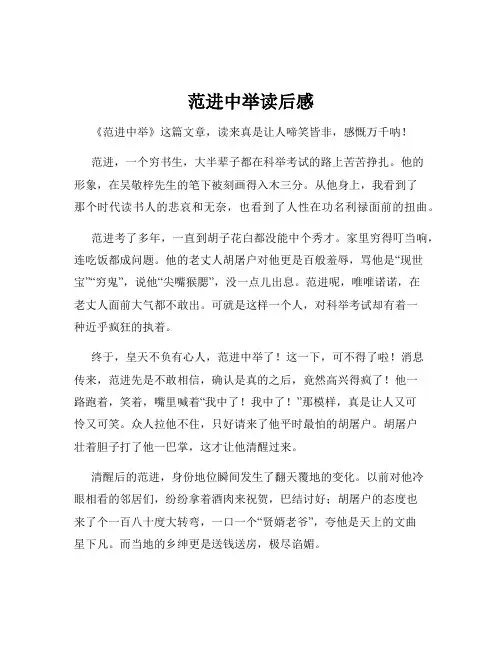 范进中举读后感

《范进中举》这篇文章，读来真是让人啼笑皆非，感慨万千呐！

范进，一个穷书生，大半辈子都在科举考试的路上苦苦挣扎。他的形象，在吴敬梓先生的笔下被刻画得入木三分。从他身上，我看到了那个时代读书人的悲哀和无奈，也看到了人性在功名利禄面前的扭曲。

范进考了多年，一直到胡子花白都没能中个秀才。家里穷得叮当响，连吃饭都成问题。他的老丈人胡屠户对他更是百般羞辱，骂他是“现世宝”“穷鬼”，说他“尖嘴猴腮”，没一点儿出息。范进呢，唯唯诺诺，在老丈人面前大气都不敢出。可就是这样一个人，对科举考试却有着一种近乎疯狂的执着。

终于，皇天不负有心人，范进中举了！这一下，可不得了啦！消息传来，范进先是不敢相信，确认是真的之后，竟然高兴得疯了！他一路跑着，笑着，嘴里喊着“我中了！我中了！”那模样，真是让人又可怜又可笑。众人拉他不住，只好请来了他平时最怕的胡屠户。胡屠户壮着胆子打了他一巴掌，这才让他清醒过来。

清醒后的范进，身份地位瞬间发生了翻天覆地的变化。以前对他冷眼相看的邻居们，纷纷拿着酒肉来祝贺，巴结讨好；胡屠户的态度也来了个一百八十度大转弯，一口一个“贤婿老爷”，夸他是天上的文曲星下凡。而当地的乡绅更是送钱送房，极尽谄媚。